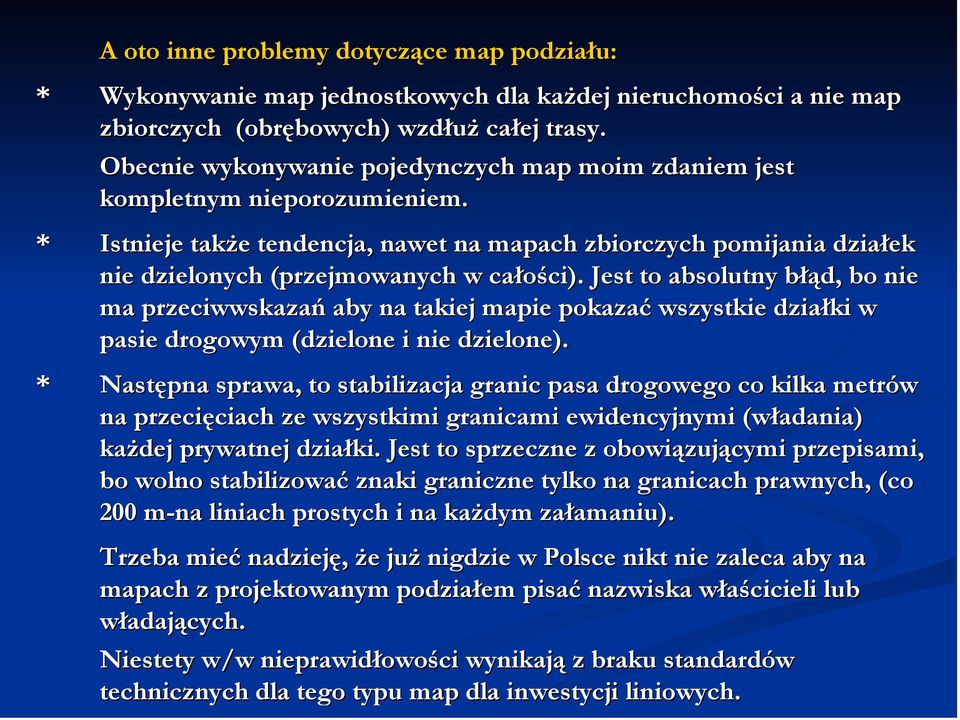 A oto inne problemy dotyczące map podziału:

* Wykonywanie map jednostkowych dla każdej nieruchomości a nie map zbiorczych (obrębowych) wzdłuż całej trasy.

Obecnie wykonywanie pojedynczych map moim zdaniem jest kompletnym nieporozumieniem.

* Istnieje także tendencja, nawet na mapach zbiorczych pomijania działek nie dzielonych (przejmowanych w całości). Jest to absolutny błąd, bo nie ma przeciwwskazań aby na takiej mapie pokazać wszystkie działki w pasie drogowym (dzielone i nie dzielone).

* Następna sprawa, to stabilizacja granic pasa drogowego co kilka metrów na przecięciach ze wszystkimi granicami ewidencyjnymi (władania) każdej prywatnej działki. Jest to sprzeczne z obowiązującymi przepisami, bo wolno stabilizować znaki graniczne tylko na granicach prawnych, (co 200 m-na liniach prostych i na każdym załamaniu).

Trzeba mieć nadzieję, że już nigdzie w Polsce nikt nie zaleca aby na mapach z projektowanym podziałem pisać nazwiska właścicieli lub władających.

Niestety w/w nieprawidłowości wynikają z braku standardów technicznych dla tego typu map dla inwestycji liniowych.